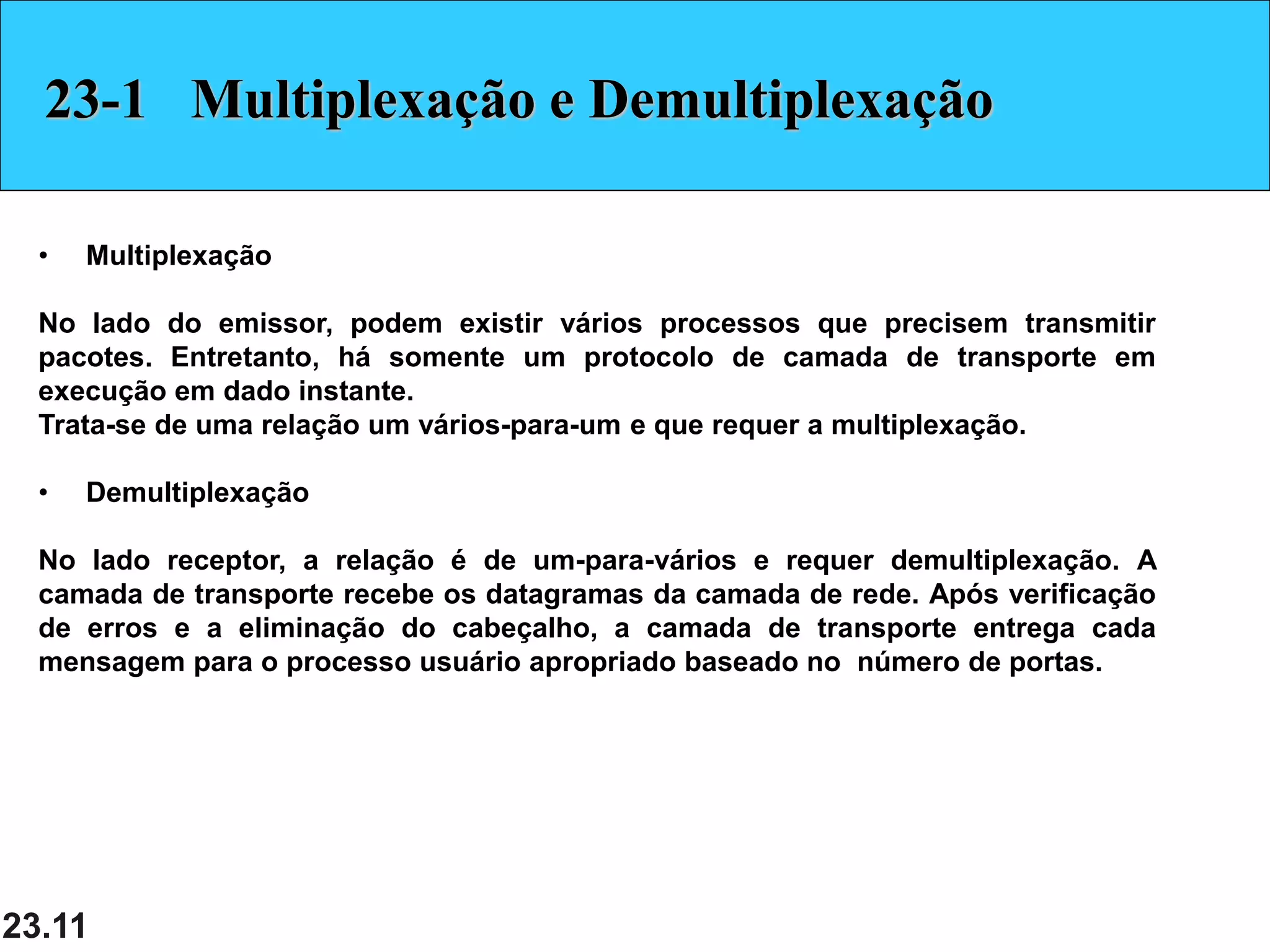 23-1 Multiplexação e Demultiplexação

• Multiplexação

No lado do emissor, podem existir vários processos que precisem transmitir pacotes. Entretanto, há somente um protocolo de camada de transporte em execução em dado instante.
Trata-se de uma relação um vários-para-um e que requer a multiplexação.

• Demultiplexação

No lado receptor, a relação é de um-para-vários e requer demultiplexação. A camada de transporte recebe os datagramas da camada de rede. Após verificação de erros e a eliminação do cabeçalho, a camada de transporte entrega cada mensagem para o processo usuário apropriado baseado no número de portas.

23.11